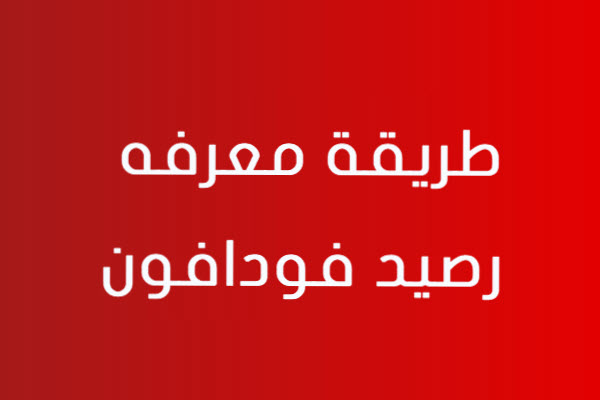 طريقة معرفه
رصيد فودافون